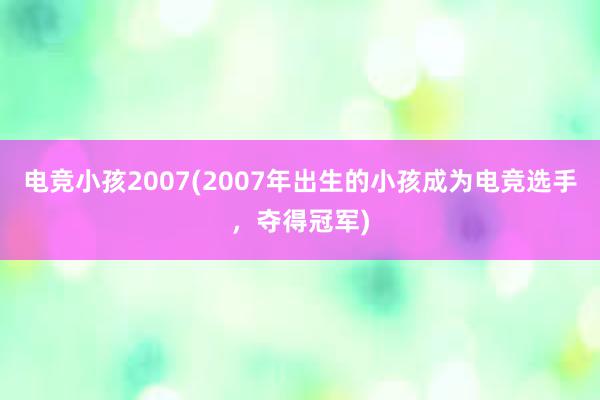 电竞小孩2007(2007年出生的小孩成为电竞选手，夺得冠军)